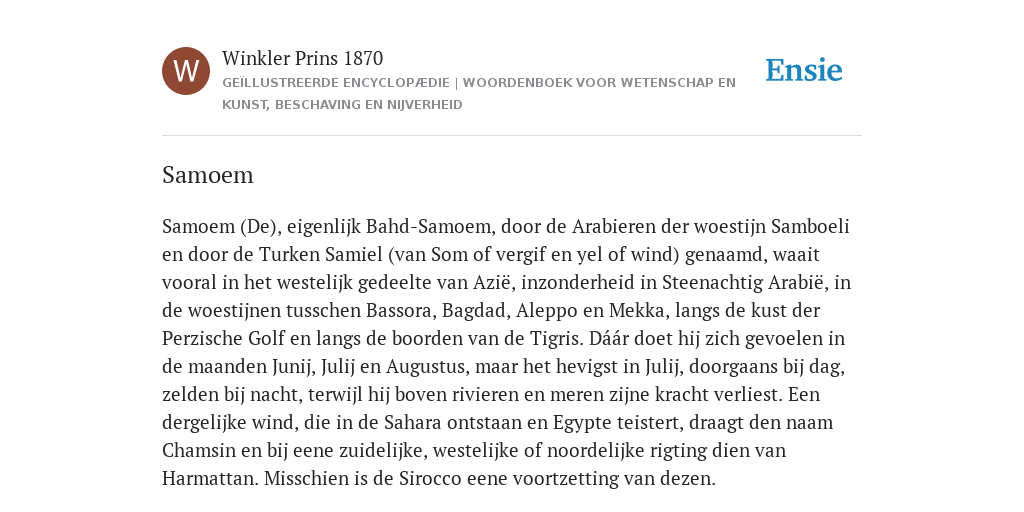 W

Winkler Prins 1870

GEÏLLUSTREERDE ENCYCLOPÆDIE | WOORDENBOEK VOOR WETENSCHAP EN KUNST, BESCHAVING EN NIJVERHEID

Ensie

Samoem

Samoem (De), eigenlijk Bahd-Samoem, door de Arabieren der woestijn Samboeli en door de Turken Samiel (van Som of vergif en yel of wind) genaamd, waait vooral in het westelijk gedeelte van Azië, inzonderheid in Steenachtig Arabië, in de woestijnen tusschen Bassora, Bagdad, Aleppo en Mekka, langs de kust der Perzische Golf en langs de boorden van de Tigris. Dáár doet hij zich gevoelen in de maanden Junij, Julij en Augustus, maar het hevigst in Julij, doorgaans bij dag, zelden bij nacht, terwijl hij boven rivieren en meren zijne kracht verliest. Een dergelijke wind, die in de Sahara ontstaan en Egypte teistert, draagt den naam Chamsin en bij eene zuidelijke, westelijke of noordelijke rigting dien van Harmattan. Misschien is de Sirocco eene voortzetting van dezen.